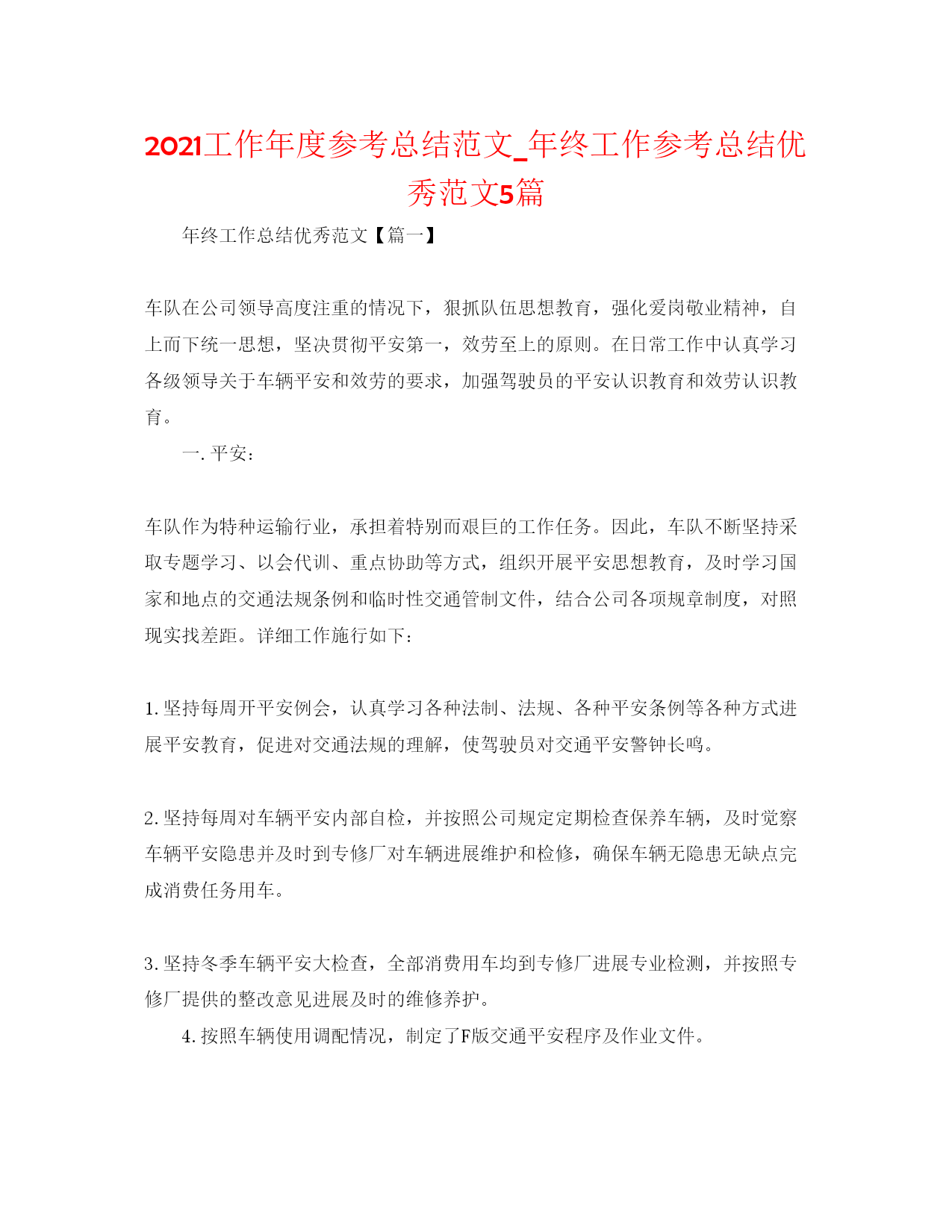 2021工作年度参考总结范文_年终工作参考总结优秀范文5篇

年终工作总结优秀范文【篇一】

车队在公司领导高度注重的情况下，狠抓队伍思想教育，强化爱岗敬业精神，自上而下统一思想，坚决贯彻平安第一，效劳至上的原则。在日常工作中认真学习各级领导关于车辆平安和效劳的要求，加强驾驶员的平安认识教育和效劳认识教育。

一. 平安：

车队作为特种运输行业，承担着特别而艰巨的工作任务。因此，车队不断坚持采取专题学习、以会代训、重点协助等方式，组织开展平安思想教育，及时学习国家和地点的交通法规条例和临时性交通管制文件，结合公司各项规章制度，对照现实找差距。详细工作施行如下：

1. 坚持每周开平安例会，认真学习各种法制、法规、各种平安条例等各种方式进展平安教育，促进对交通法规的理解，使驾驶员对交通平安警钟长鸣。

2. 坚持每周对车辆平安内部自检，并按照公司规定定期检查保养车辆，及时觉察车辆平安隐患并及时到专修厂对车辆进展维护和检修，确保车辆无隐患无缺点完成消费任务用车。

3. 坚持冬季车辆平安大检查，全部消费用车均到专修厂进展专业检测，并按照专修厂提供的整改意见进展及时的维修养护。

4. 按照车辆使用调配情况，制定了F版交通平安程序及作业文件。